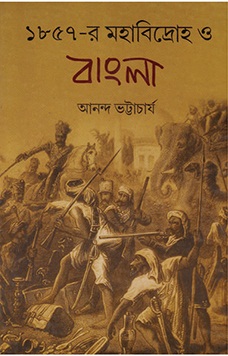 ১৮৫৭-র মহাবিদ্রোহ ও

বাংলা

আনন্দ ভট্টাচার্য